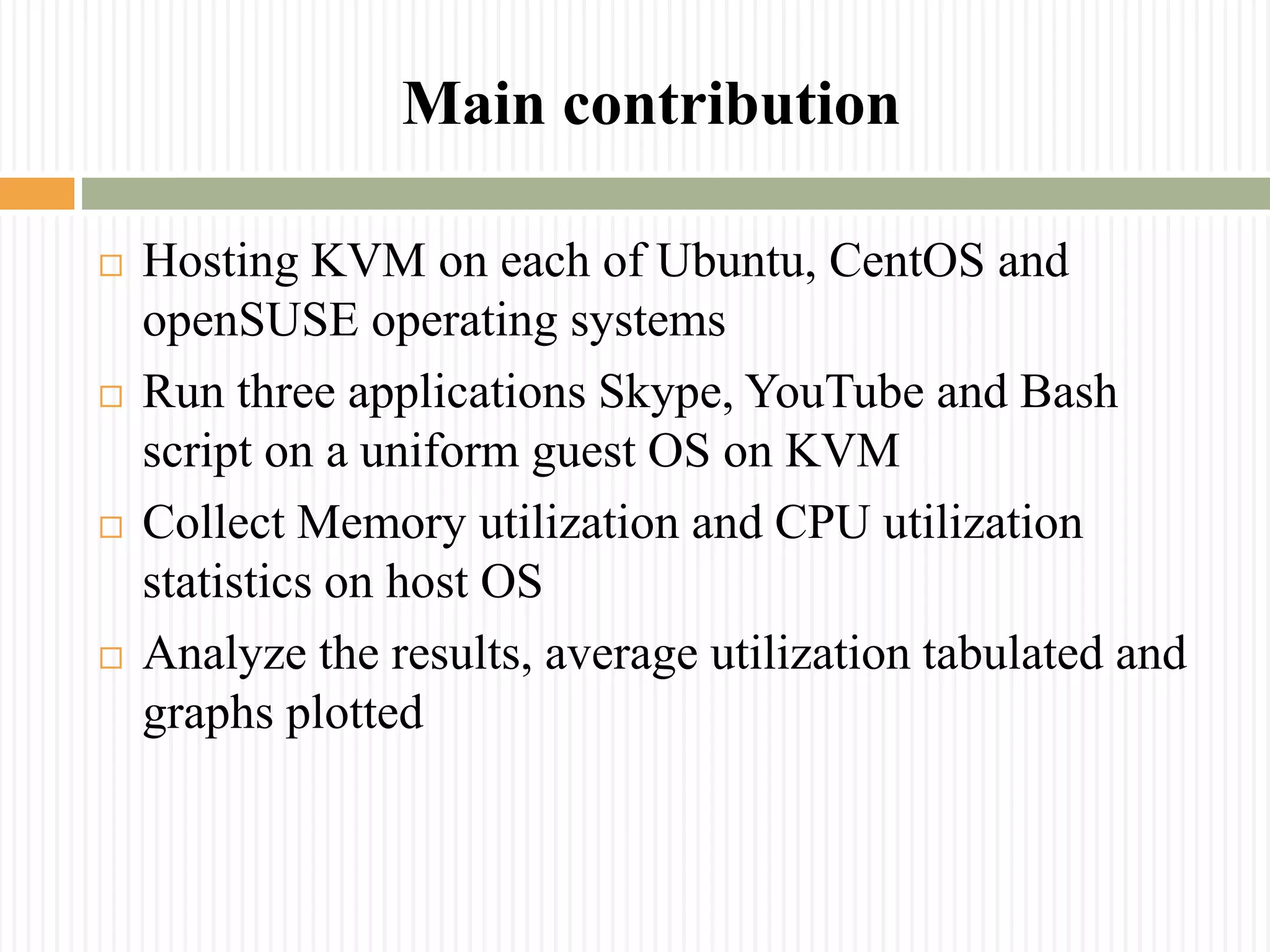 Main contribution

□ Hosting KVM on each of Ubuntu, CentOS and openSUSE operating systems

□ Run three applications Skype, YouTube and Bash script on a uniform guest OS on KVM

□ Collect Memory utilization and CPU utilization statistics on host OS

□ Analyze the results, average utilization tabulated and graphs plotted